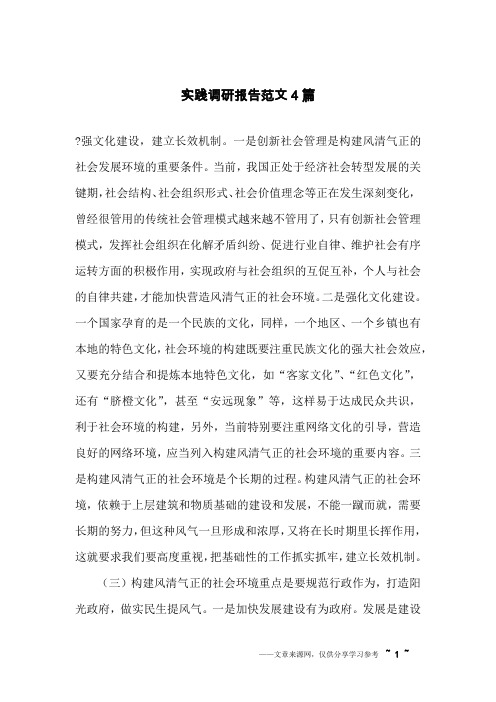 实践调研报告范文4篇

?强文化建设，建立长效机制。一是创新社会管理是构建风清气正的社会发展环境的重要条件。当前，我国正处于经济社会转型发展的关键期，社会结构、社会组织形式、社会价值理念等正在发生深刻变化，曾经很管用的传统社会管理模式越来越不管用了，只有创新社会管理模式，发挥社会组织在化解矛盾纠纷、促进行业自律、维护社会有序运转方面的积极作用，实现政府与社会组织的互促互补，个人与社会的自律共建，才能加快营造风清气正的社会环境。二是强化文化建设。一个国家孕育的是一个民族的文化，同样，一个地区、一个乡镇也有本地的特色文化，社会环境的构建既要注重民族文化的强大社会效应，又要充分结合和提炼本地特色文化，如“客家文化”、“红色文化”，还有“脐橙文化”，甚至“安远现象”等，这样易于达成民众共识，利于社会环境的构建，另外，当前特别要注重网络文化的引导，营造良好的网络环境，应当列入构建风清气正的社会环境的重要内容。三是构建风清气正的社会环境是个长期的过程。构建风清气正的社会环境，依赖于上层建筑和物质基础的建设和发展，不能一蹴而就，需要长期的努力，但这种风气一旦形成和浓厚，又将在长时期里长挥作用，这就要求我们要高度重视，把基础性的工作抓实抓牢，建立长效机制。

（三）构建风清气正的社会环境重点是要规范行政作为，打造阳光政府，做实民生提风气。一是加快发展建设有为政府。发展是建设

——文章来源网，仅供分享学习参考 ~ 1 ~